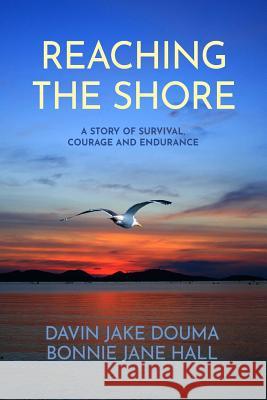 REACHING THE SHORE

A STORY OF SURVIVAL, COURAGE AND ENDURANCE

DAVIN JAKE DOUMA
BONNIE JANE HALL

Kraina Książek